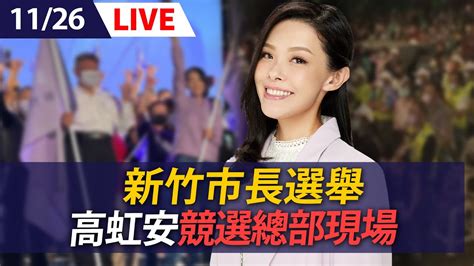 11/26 LIVE

新竹市長選舉
高虹安競選總部現場